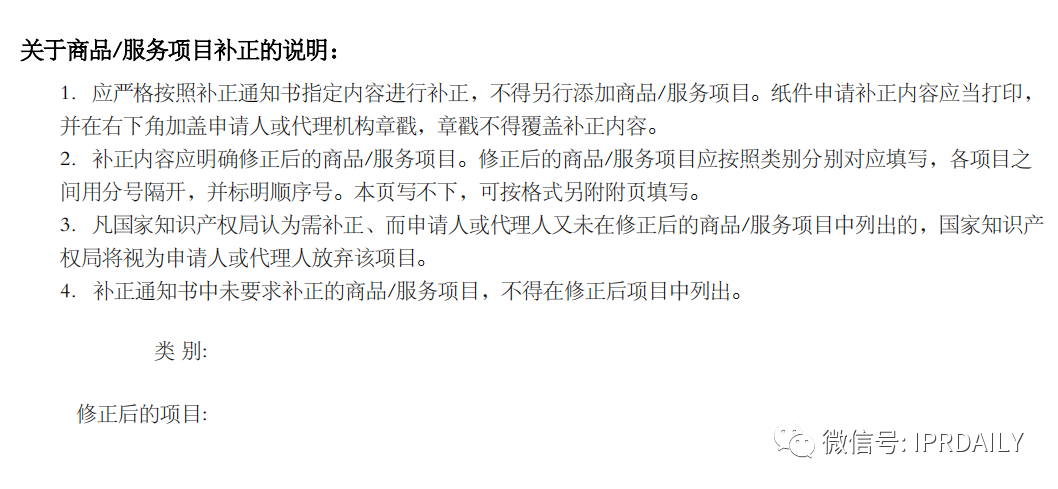 关于商品/服务项目补正的说明：

1. 应严格按照补正通知书指定内容进行补正，不得另行添加商品/服务项目。纸件申请补正内容应当打印，并在右下角加盖申请人或代理机构章戳，章戳不得覆盖补正内容。

2. 补正内容应明确修正后的商品/服务项目。修正后的商品/服务项目应按照类别分别对应填写，各项目之间用分号隔开，并标明顺序号。本页写不下，可按格式另附附页填写。

3. 凡国家知识产权局认为需补正、而申请人或代理人又未在修正后的商品/服务项目中列出的，国家知识产权局将视为申请人或代理人放弃该项目。

4. 补正通知书中未要求补正的商品/服务项目，不得在修正后项目中列出。

类 别:

修正后的项目:

微信号: IPRDAILY